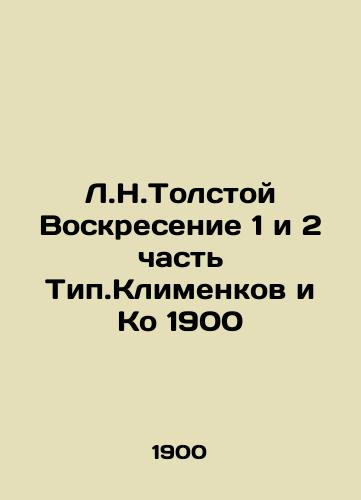 Л.Н.Толстой Воскресение 1 и 2 часть Тип.Клименков и Ко 1900

1900